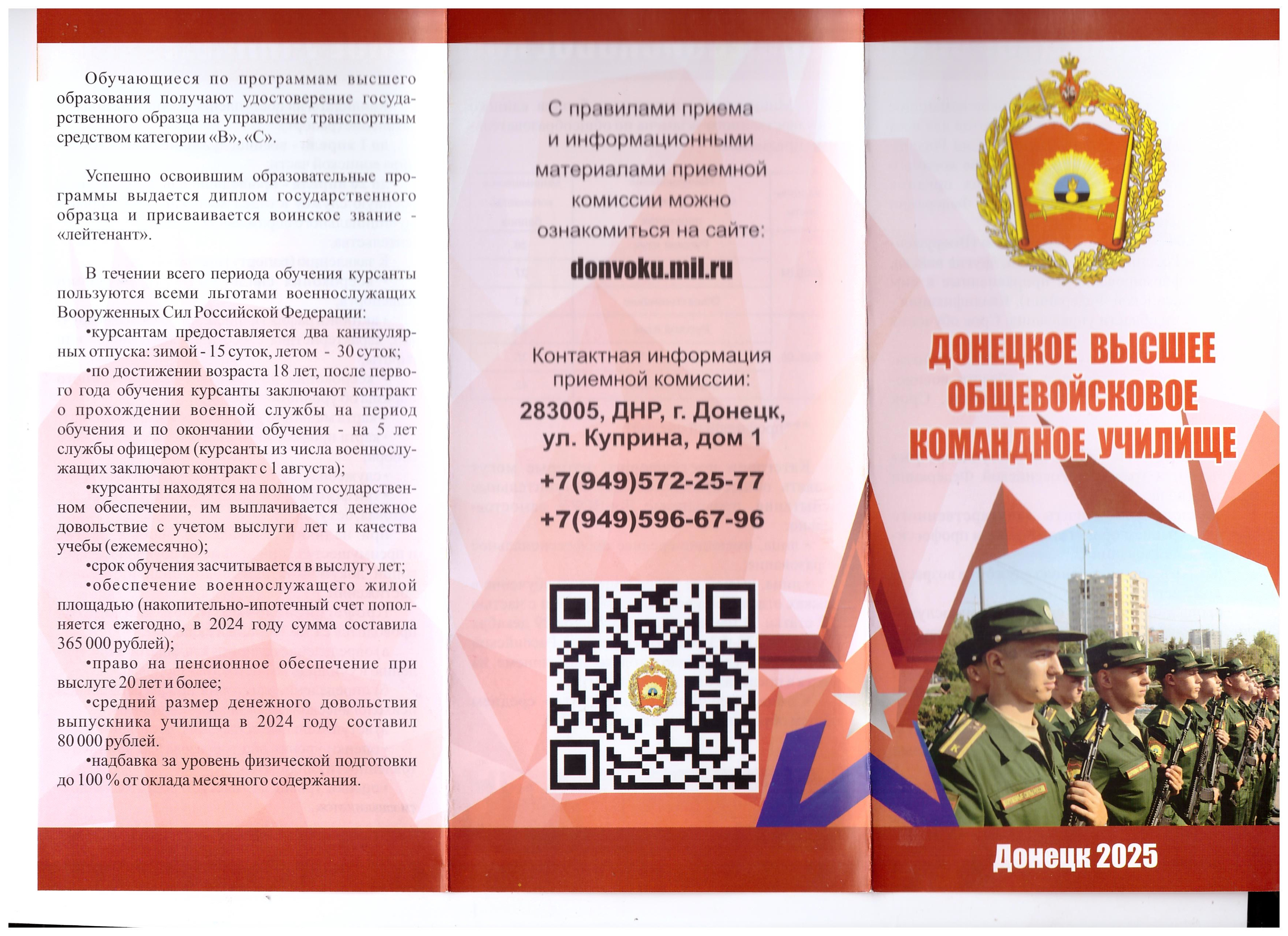 Обучающиеся по программам высшего образования получают удостоверение государственного образца на управление транспортным средством категории «В», «С».

Успешно освоившим образовательные программы выдается диплом государственного образца и присваивается воинское звание - «лейтенант».

В течении всего периода обучения курсанты пользуются всеми льготами военнослужащих Вооруженных Сил Российской Федерации:

•курсантам предоставляется два каникулярных отпуска: зимой - 15 суток, летом - 30 суток;

•по достижении возраста 18 лет, после первого года обучения курсанты заключают контракт о прохождении военной службы на период обучения и по окончании обучения - на 5 лет службы офицером (курсанты из числа военнослужащих заключают контракт с 1 августа);

•курсанты находятся на полном государственном обеспечении, им выплачивается денежное довольствие с учетом выслуги лет и качества учебы (ежемесячно);

•срок обучения засчитывается в выслугу лет;

•обеспечение военнослужащего жилой площадью (накопительно-ипотечный счет пополняется ежегодно, в 2024 году сумма составила 365 000 рублей);

•право на пенсионное обеспечение при выслуге 20 лет и более;

•средний размер денежного довольствия выпускника училища в 2024 году составил 80 000 рублей.

•надбавка за уровень физической подготовки до 100 % от оклада месячного содержания.

С правилами приема и информационными материалами приемной комиссии можно ознакомиться на сайте:

donvoku.mil.ru

Контактная информация приемной комиссии:

283005, ДНР, г. Донецк, ул. Куприна, дом 1

+7(949)572-25-77

+7(949)596-67-96

ДОНЕЦКОЕ ВЫСШЕЕ ОБЩЕВОЙСКОВОЕ КОМАНДНОЕ УЧИЛИЩЕ

Донецк 2025